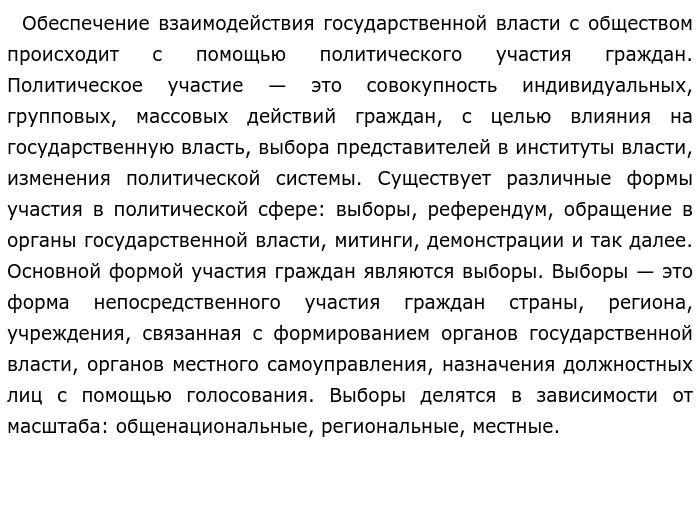 Обеспечение взаимодействия государственной власти с обществом происходит с помощью политического участия граждан. Политическое участие — это совокупность индивидуальных, групповых, массовых действий граждан, с целью влияния на государственную власть, выбора представителей в институты власти, изменения политической системы. Существует различные формы участия в политической сфере: выборы, референдум, обращение в органы государственной власти, митинги, демонстрации и так далее. Основной формой участия граждан являются выборы. Выборы — это форма непосредственного участия граждан страны, региона, учреждения, связанная с формированием органов государственной власти, органов местного самоуправления, назначения должностных лиц с помощью голосования. Выборы делятся в зависимости от масштаба: общенациональные, региональные, местные.